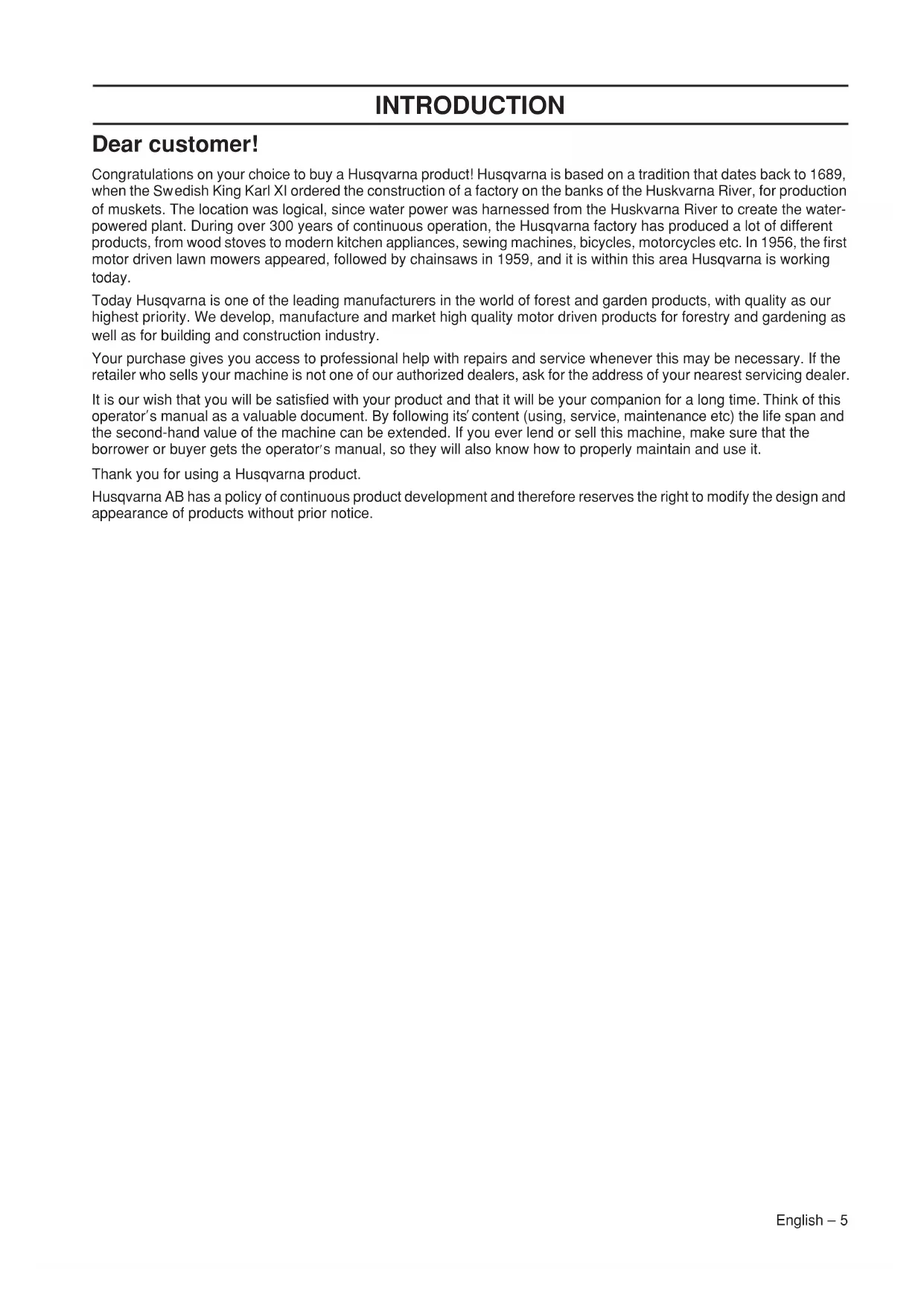 INTRODUCTION

Dear customer!

Congratulations on your choice to buy a Husqvarna product! Husqvarna is based on a tradition that dates back to 1689, when the Swedish King Karl XI ordered the construction of a factory on the banks of the Huskvarna River, for production of muskets. The location was logical, since water power was harnessed from the Huskvarna River to create the water-powered plant. During over 300 years of continuous operation, the Husqvarna factory has produced a lot of different products, from wood stoves to modern kitchen appliances, sewing machines, bicycles, motorcycles etc. In 1956, the first motor driven lawn mowers appeared, followed by chainsaws in 1959, and it is within this area Husqvarna is working today.

Today Husqvarna is one of the leading manufacturers in the world of forest and garden products, with quality as our highest priority. We develop, manufacture and market high quality motor driven products for forestry and gardening as well as for building and construction industry.

Your purchase gives you access to professional help with repairs and service whenever this may be necessary. If the retailer who sells your machine is not one of our authorized dealers, ask for the address of your nearest servicing dealer.

It is our wish that you will be satisfied with your product and that it will be your companion for a long time. Think of this operator's manual as a valuable document. By following its' content (using, service, maintenance etc) the life span and the second-hand value of the machine can be extended. If you ever lend or sell this machine, make sure that the borrower or buyer gets the operator's manual, so they will also know how to properly maintain and use it.

Thank you for using a Husqvarna product.

Husqvarna AB has a policy of continuous product development and therefore reserves the right to modify the design and appearance of products without prior notice.

English – 5